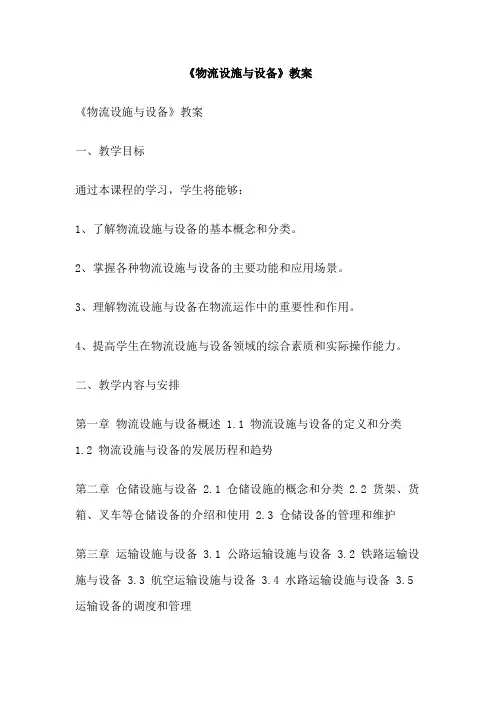 《物流设施与设备》教案

《物流设施与设备》教案

一、教学目标

通过本课程的学习，学生将能够：

1、了解物流设施与设备的基本概念和分类。

2、掌握各种物流设施与设备的主要功能和应用场景。

3、理解物流设施与设备在物流运作中的重要性和作用。

4、提高学生在物流设施与设备领域的综合素质和实际操作能力。

二、教学内容与安排

第一章 物流设施与设备概述 1.1 物流设施与设备的定义和分类 1.2 物流设施与设备的发展历程和趋势

第二章 仓储设施与设备 2.1 仓储设施的概念和分类 2.2 货架、货箱、叉车等仓储设备的介绍和使用 2.3 仓储设备的管理和维护

第三章 运输设施与设备 3.1 公路运输设施与设备 3.2 铁路运输设施与设备 3.3 航空运输设施与设备 3.4 水路运输设施与设备 3.5 运输设备的调度和管理